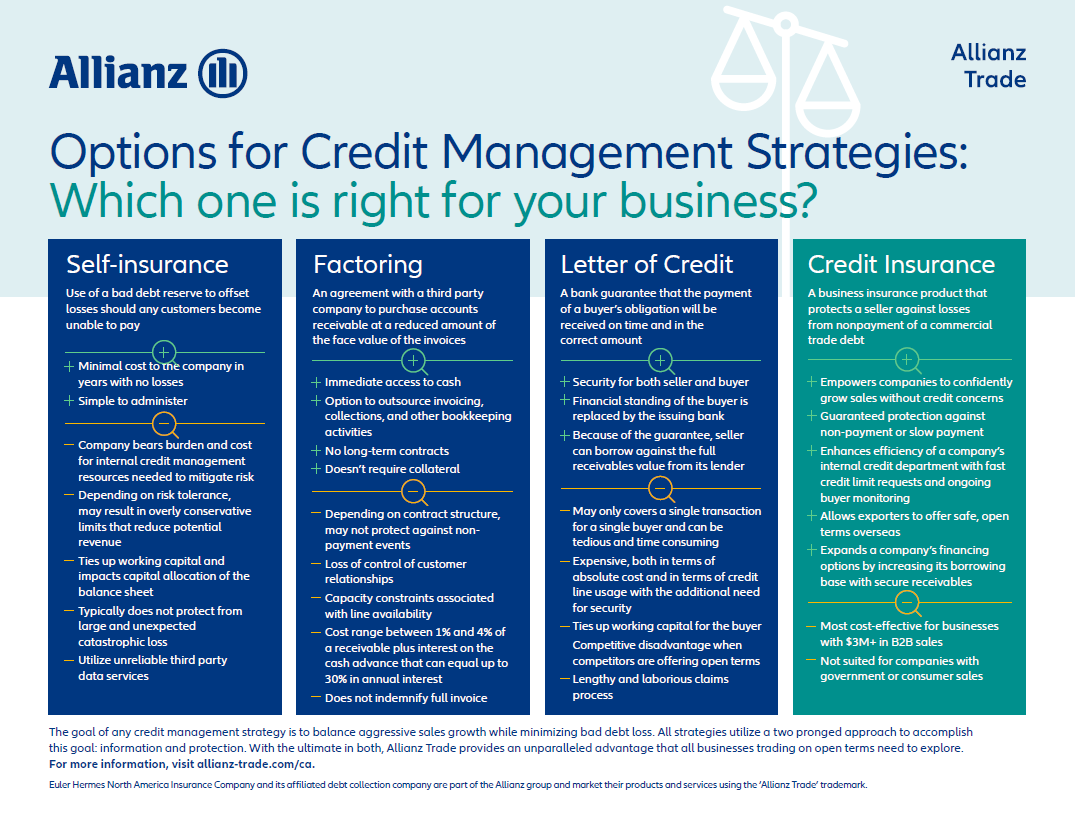 Allianz

Allianz Trade

Options for Credit Management Strategies: Which one is right for your business?

Self-insurance

Use of a bad debt reserve to offset losses should any customers become unable to pay

+ Minimal cost to the company in years with no losses
+ Simple to administer

— Company bears burden and cost for internal credit management resources needed to mitigate risk
— Depending on risk tolerance, may result in overly conservative limits that reduce potential revenue
— Ties up working capital and impacts capital allocation of the balance sheet
— Typically does not protect from large and unexpected catastrophic loss
— Utilize unreliable third party data services

Factoring

An agreement with a third party company to purchase accounts receivable at a reduced amount of the face value of the invoices

+ Immediate access to cash
+ Option to outsource invoicing, collections, and other bookkeeping activities
+ No long-term contracts
+ Doesn't require collateral

— Depending on contract structure, may not protect against non-payment events
— Loss of control of customer relationships
— Capacity constraints associated with line availability
— Cost range between 1% and 4% of a receivable plus interest on the cash advance that can equal up to 30% in annual interest
— Does not indemnify full invoice

Letter of Credit

A bank guarantee that the payment of a buyer's obligation will be received on time and in the correct amount

+ Security for both seller and buyer
+ Financial standing of the buyer is replaced by the issuing bank
+ Because of the guarantee, seller can borrow against the full receivables value from its lender

— May only covers a single transaction for a single buyer and can be tedious and time consuming
— Expensive, both in terms of absolute cost and in terms of credit line usage with the additional need for security
— Ties up working capital for the buyer
Competitive disadvantage when competitors are offering open terms
— Lengthy and laborious claims process

Credit Insurance

A business insurance product that protects a seller against losses from nonpayment of a commercial trade debt

+ Empowers companies to confidently grow sales without credit concerns
+ Guaranteed protection against non-payment or slow payment
+ Enhances efficiency of a company's internal credit department with fast credit limit requests and ongoing buyer monitoring
+ Allows exporters to offer safe, open terms overseas
+ Expands a company's financing options by increasing its borrowing base with secure receivables

— Most cost-effective for businesses with $3M+ in B2B sales
— Not suited for companies with government or consumer sales

The goal of any credit management strategy is to balance aggressive sales growth while minimizing bad debt loss. All strategies utilize a two pronged approach to accomplish this goal: information and protection. With the ultimate in both, Allianz Trade provides an unparalleled advantage that all businesses trading on open terms need to explore.
For more information, visit allianz-trade.com/ca.

Euler Hermes North America Insurance Company and its affiliated debt collection company are part of the Allianz group and market their products and services using the 'Allianz Trade' trademark.